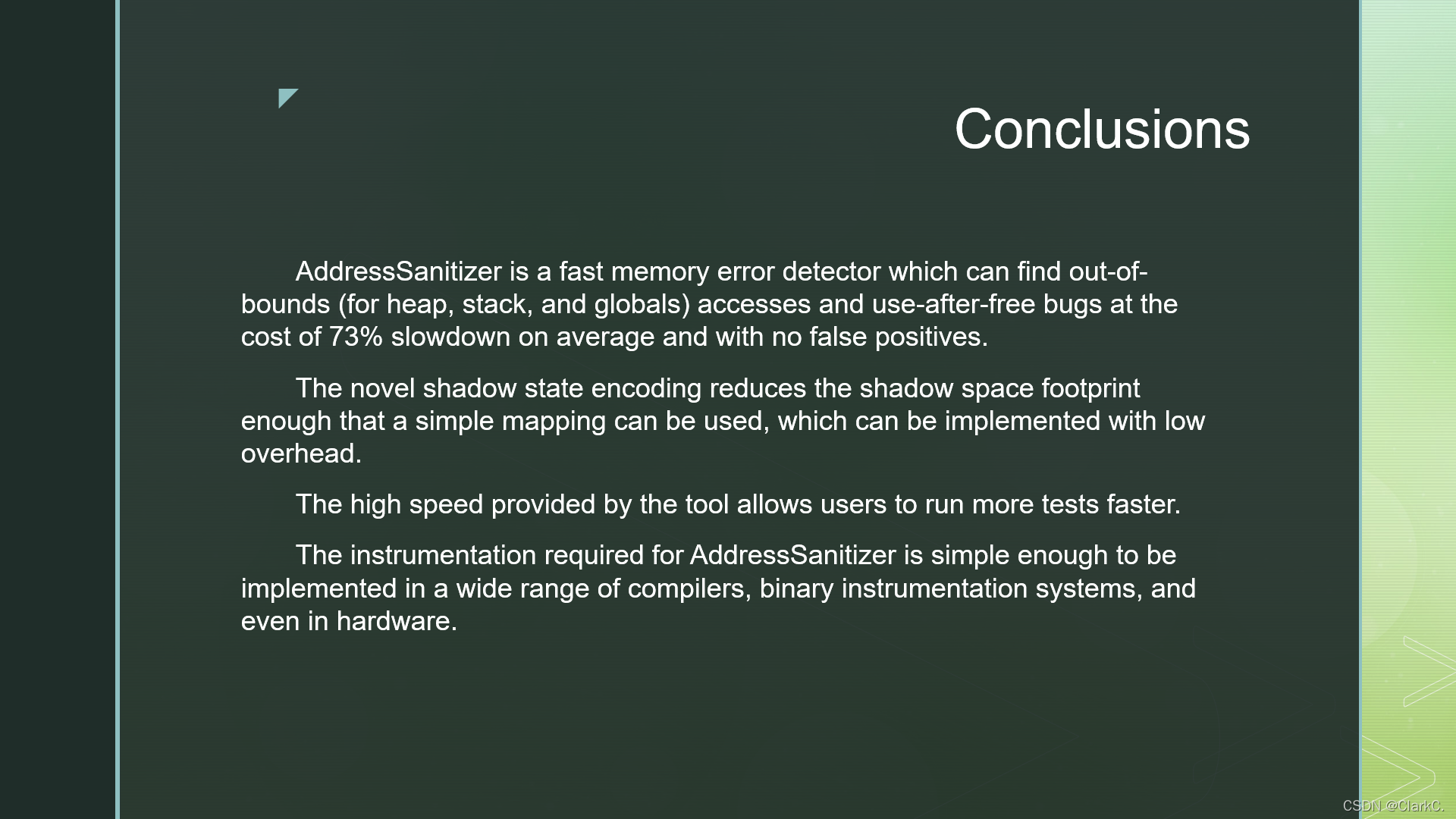 Conclusions

AddressSanitizer is a fast memory error detector which can find out-of-bounds (for heap, stack, and globals) accesses and use-after-free bugs at the cost of 73% slowdown on average and with no false positives.

The novel shadow state encoding reduces the shadow space footprint enough that a simple mapping can be used, which can be implemented with low overhead.

The high speed provided by the tool allows users to run more tests faster.

The instrumentation required for AddressSanitizer is simple enough to be implemented in a wide range of compilers, binary instrumentation systems, and even in hardware.

CSDN @ClarkC.